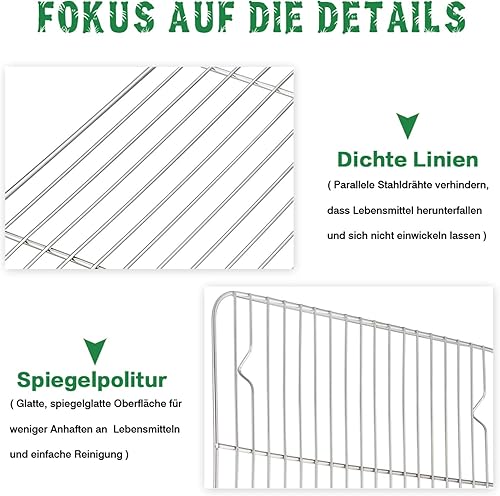 FOKUS AUF DIE DETAILS

Dichte Linien

( Parallele Stahldrähte verhindern, dass Lebensmittel herunterfallen und sich nicht einwickeln lassen )

Spiegelpolitur

( Glatte, spiegelglatte Oberfläche für weniger Anhaften an Lebensmitteln und einfache Reinigung )